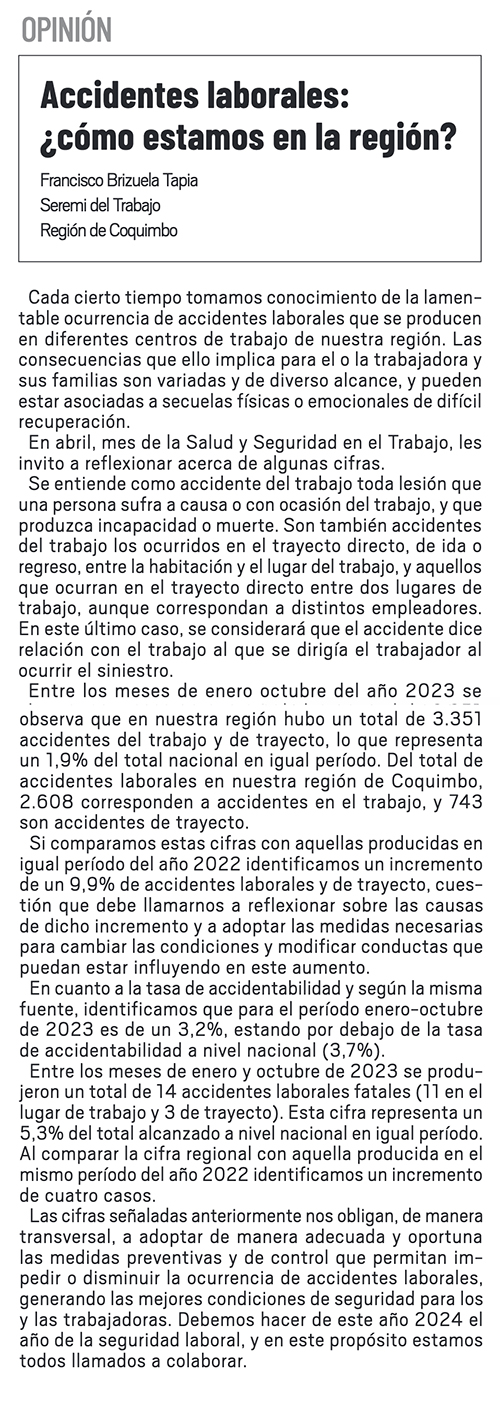 OPINIÓN

Accidentes laborales: ¿cómo estamos en la región?

Francisco Brizuela Tapia
Seremi del Trabajo
Región de Coquimbo

Cada cierto tiempo tomamos conocimiento de la lamentable ocurrencia de accidentes laborales que se producen en diferentes centros de trabajo de nuestra región. Las consecuencias que ello implica para el o la trabajadora y sus familias son variadas y de diverso alcance, y pueden estar asociadas a secuelas físicas o emocionales de difícil recuperación.

En abril, mes de la Salud y Seguridad en el Trabajo, les invito a reflexionar acerca de algunas cifras.

Se entiende como accidente del trabajo toda lesión que una persona sufra a causa o con ocasión del trabajo, y que produzca incapacidad o muerte. Son también accidentes del trabajo los ocurridos en el trayecto directo, de ida o regreso, entre la habitación y el lugar del trabajo, y aquellos que ocurran en el trayecto directo entre dos lugares de trabajo, aunque correspondan a distintos empleadores. En este último caso, se considerará que el accidente dice relación con el trabajo al que se dirigía el trabajador al ocurrir el siniestro.

Entre los meses de enero octubre del año 2023 se observa que en nuestra región hubo un total de 3.351 accidentes del trabajo y de trayecto, lo que representa un 1,9% del total nacional en igual período. Del total de accidentes laborales en nuestra región de Coquimbo, 2.608 corresponden a accidentes en el trabajo, y 743 son accidentes de trayecto.

Si comparamos estas cifras con aquellas producidas en igual período del año 2022 identificamos un incremento de un 9,9% de accidentes laborales y de trayecto, cuestión que debe llamarnos a reflexionar sobre las causas de dicho incremento y a adoptar las medidas necesarias para cambiar las condiciones y modificar conductas que puedan estar influyendo en este aumento.

En cuanto a la tasa de accidentabilidad y según la misma fuente, identificamos que para el período enero-octubre de 2023 es de un 3,2%, estando por debajo de la tasa de accidentabilidad a nivel nacional (3,7%).

Entre los meses de enero y octubre de 2023 se produjeron un total de 14 accidentes laborales fatales (11 en el lugar de trabajo y 3 de trayecto). Esta cifra representa un 5,3% del total alcanzado a nivel nacional en igual período. Al comparar la cifra regional con aquella producida en el mismo período del año 2022 identificamos un incremento de cuatro casos.

Las cifras señaladas anteriormente nos obligan, de manera transversal, a adoptar de manera adecuada y oportuna las medidas preventivas y de control que permitan impedir o disminuir la ocurrencia de accidentes laborales, generando las mejores condiciones de seguridad para los y las trabajadoras. Debemos hacer de este año 2024 el año de la seguridad laboral, y en este propósito estamos todos llamados a colaborar.